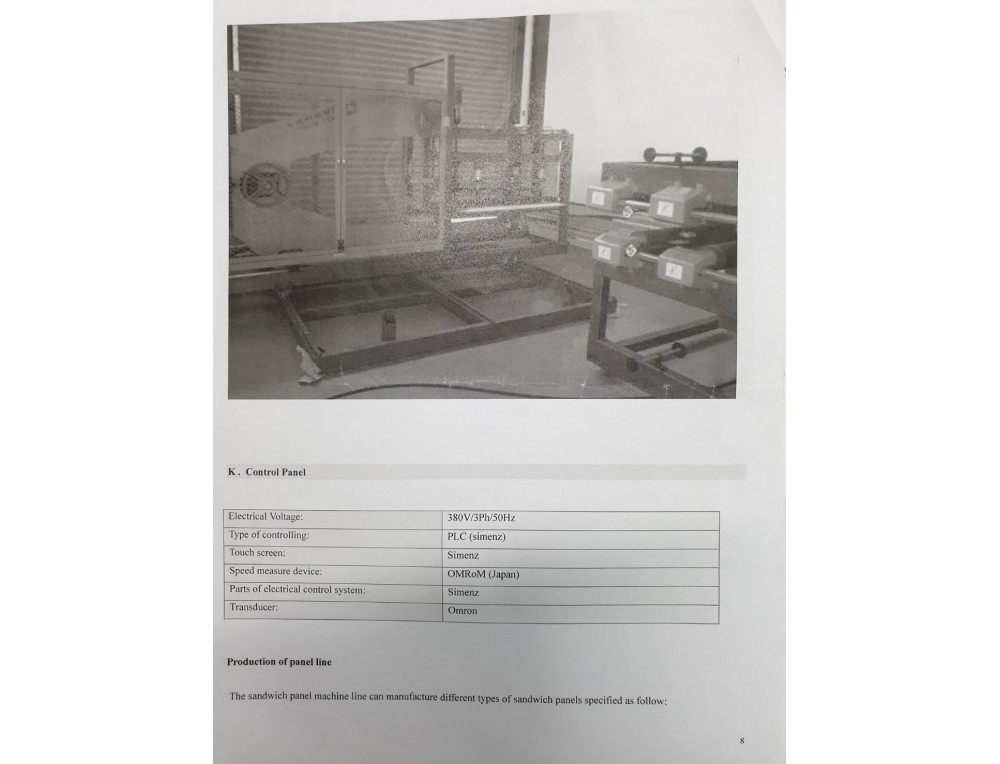 K . Control Panel

| Electrical Voltage: | 380V/3Ph/50Hz |
|---|---|
| Type of controlling: | PLC (simenz) |
| Touch screen: | Simenz |
| Speed measure device: | OMRoM (Japan) |
| Parts of electrical control system: | Simenz |
| Transducer: | Omron |

Production of panel line

The sandwich panel machine line can manufacture different types of sandwich panels specified as follow:

8